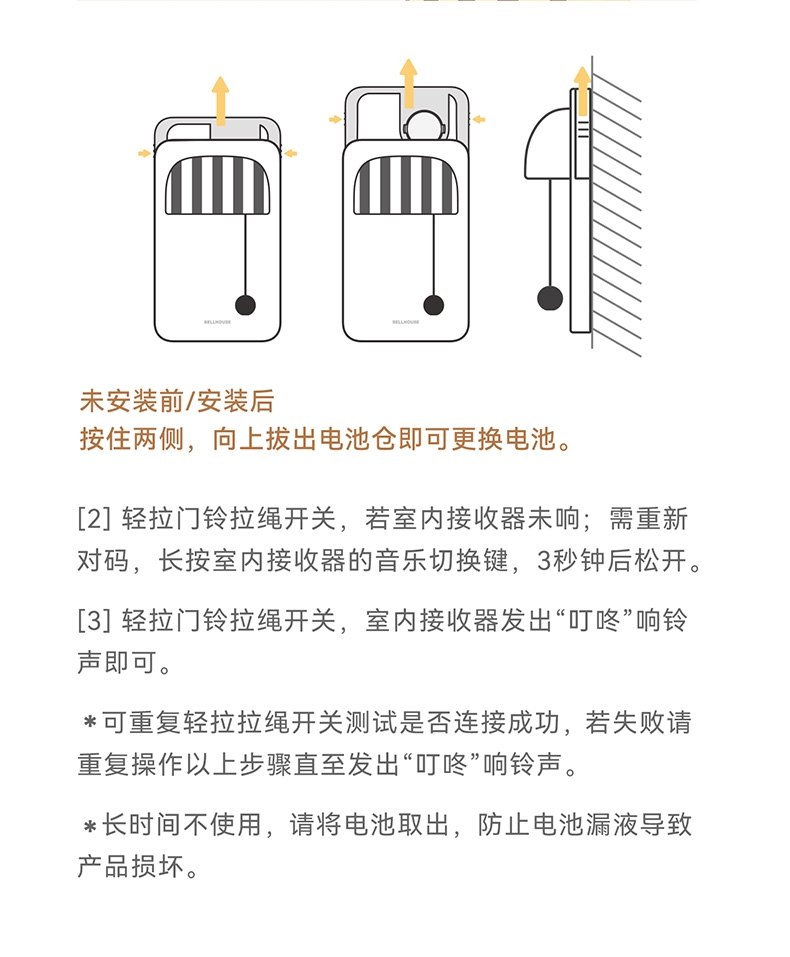 BELLHOUSE

BELLHOUSE

未安装前/安装后
按住两侧，向上拔出电池仓即可更换电池。

[2] 轻拉门铃拉绳开关，若室内接收器未响；需重新对码，长按室内接收器的音乐切换键，3秒钟后松开。

[3] 轻拉门铃拉绳开关，室内接收器发出“叮咚”响铃声即可。

＊可重复轻拉拉绳开关测试是否连接成功，若失败请重复操作以上步骤直至发出“叮咚”响铃声。

＊长时间不使用，请将电池取出，防止电池漏液导致产品损坏。